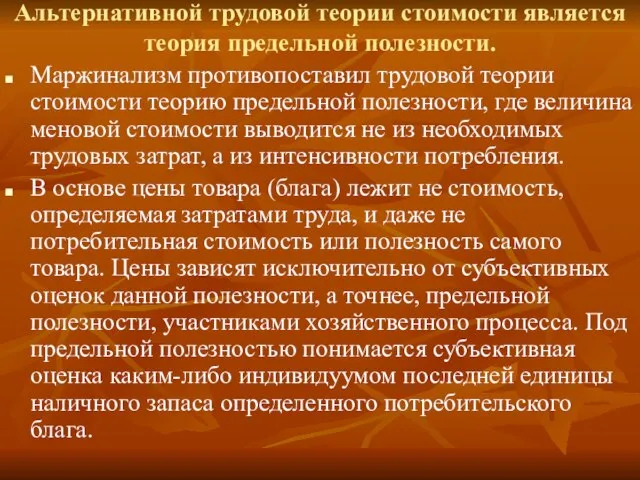 Альтернативной трудовой теории стоимости является теория предельной полезности.

Маржинализм противопоставил трудовой теории стоимости теорию предельной полезности, где величина меновой стоимости выводится не из необходимых трудовых затрат, а из интенсивности потребления.

В основе цены товара (блага) лежит не стоимость, определяемая затратами труда, и даже не потребительная стоимость или полезность самого товара. Цены зависят исключительно от субъективных оценок данной полезности, а точнее, предельной полезности, участниками хозяйственного процесса. Под предельной полезностью понимается субъективная оценка каким-либо индивидуумом последней единицы наличного запаса определенного потребительского блага.